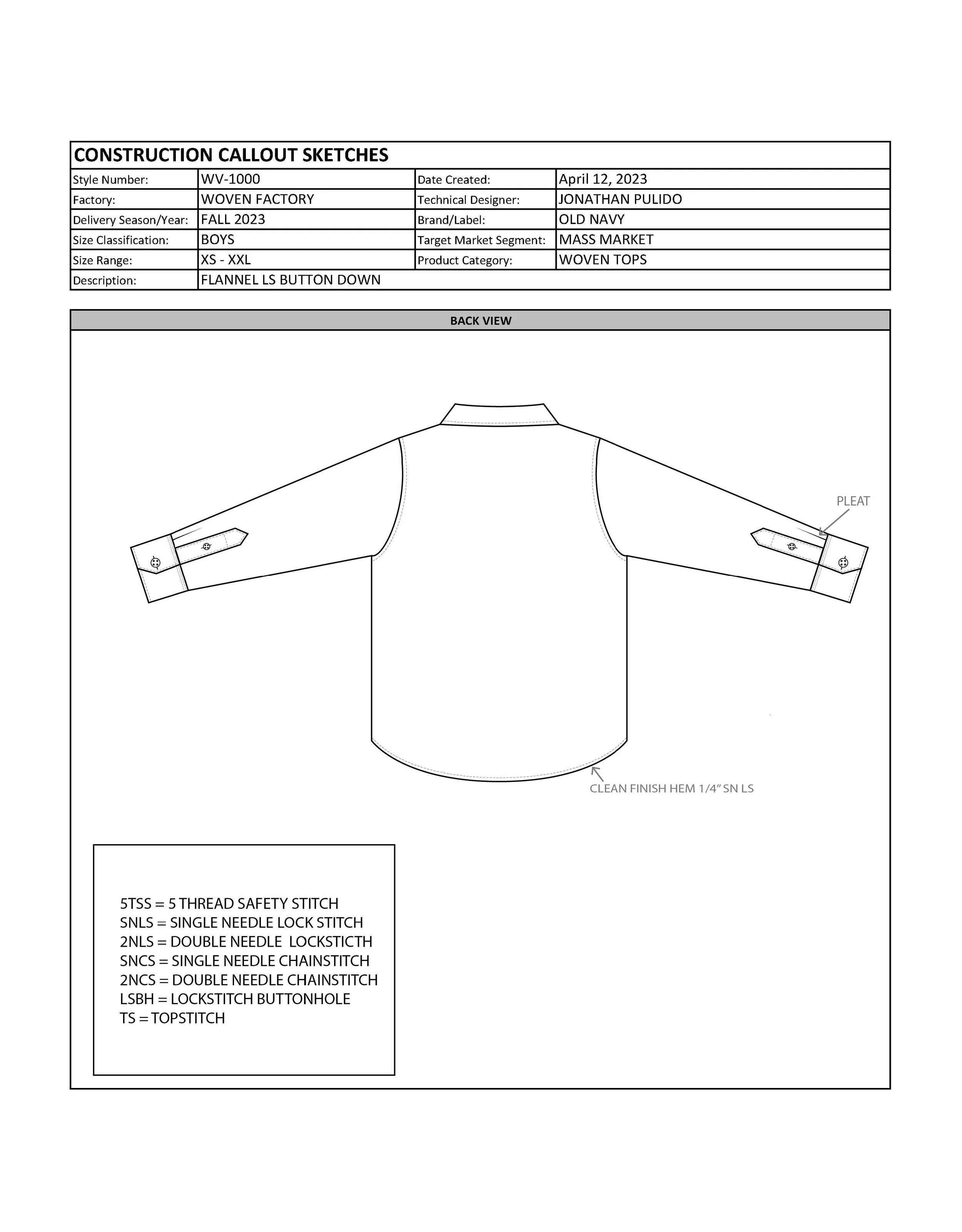 CONSTRUCTION CALLOUT SKETCHES

| Style Number: | WV-1000 | Date Created: | April 12, 2023 |
|---|---|---|---|
| Factory: | WOVEN FACTORY | Technical Designer: | JONATHAN PULIDO |
| Delivery Season/Year: | FALL 2023 | Brand/Label: | OLD NAVY |
| Size Classification: | BOYS | Target Market Segment: | MASS MARKET |
| Size Range: | XS - XXL | Product Category: | WOVEN TOPS |
| Description: | FLANNEL LS BUTTON DOWN | | |

BACK VIEW

PLEAT

CLEAN FINISH HEM 1/4" SN LS

5TSS = 5 THREAD SAFETY STITCH
SNLS = SINGLE NEEDLE LOCK STITCH
2NLS = DOUBLE NEEDLE LOCKSTICTH
SNCS = SINGLE NEEDLE CHAINSTITCH
2NCS = DOUBLE NEEDLE CHAINSTITCH
LSBH = LOCKSTITCH BUTTONHOLE
TS = TOPSTITCH